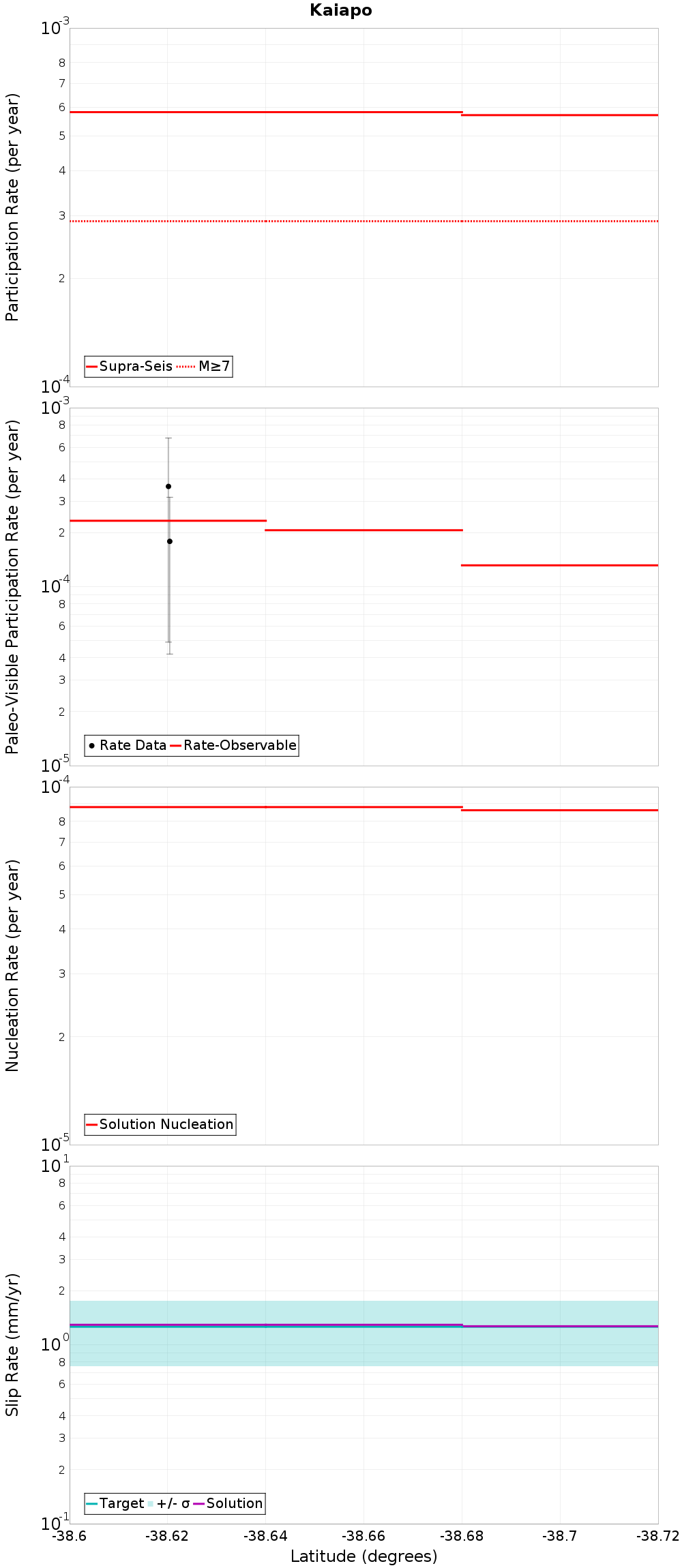 Kaiapo

Participation Rate (per year)

$10^{-3}$
8
7
6
5
4
3
2
$10^{-4}$

Supra-Seis M≥7

Paleo-Visible Participation Rate (per year)

$10^{-3}$
8
6
4
3
2
$10^{-4}$
8
6
4
3
2
$10^{-5}$

Rate Data Rate-Observable

Nucleation Rate (per year)

$10^{-4}$
8
7
6
5
4
3
2
$10^{-5}$

Solution Nucleation

Slip Rate (mm/yr)

$10^{1}$
8
6
4
3
2
$10^{0}$
8
6
4
3
2
$10^{-1}$

Target +/- σ Solution

-38.6 -38.62 -38.64 -38.66 -38.68 -38.7 -38.72

Latitude (degrees)